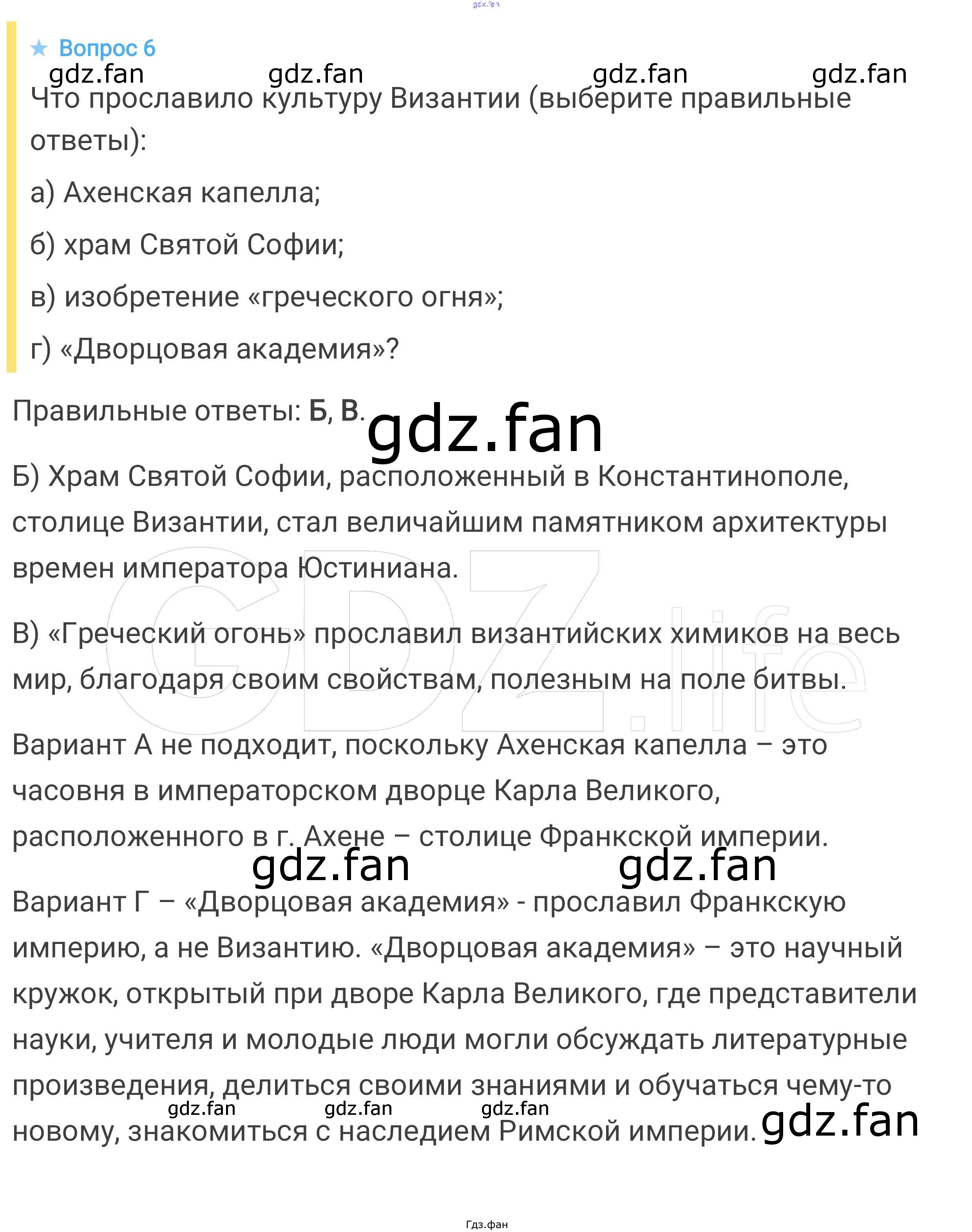 ★ Вопрос 6

Что прославило культуру Византии (выберите правильные ответы):

а) Ахенская капелла;

б) храм Святой Софии;

в) изобретение «греческого огня»;

г) «Дворцовая академия»?

Правильные ответы: Б, В.

Б) Храм Святой Софии, расположенный в Константинополе, столице Византии, стал величайшим памятником архитектуры времен императора Юстиниана.

В) «Греческий огонь» прославил византийских химиков на весь мир, благодаря своим свойствам, полезным на поле битвы.

Вариант А не подходит, поскольку Ахенская капелла – это часовня в императорском дворце Карла Великого, расположенного в г. Ахене – столице Франкской империи.

Вариант Г – «Дворцовая академия» - прославил Франкскую империю, а не Византию. «Дворцовая академия» – это научный кружок, открытый при дворе Карла Великого, где представители науки, учителя и молодые люди могли обсуждать литературные произведения, делиться своими знаниями и обучаться чему-то новому, знакомиться с наследием Римской империи.

Гдз.фан

gdz.fan

GDZ.life